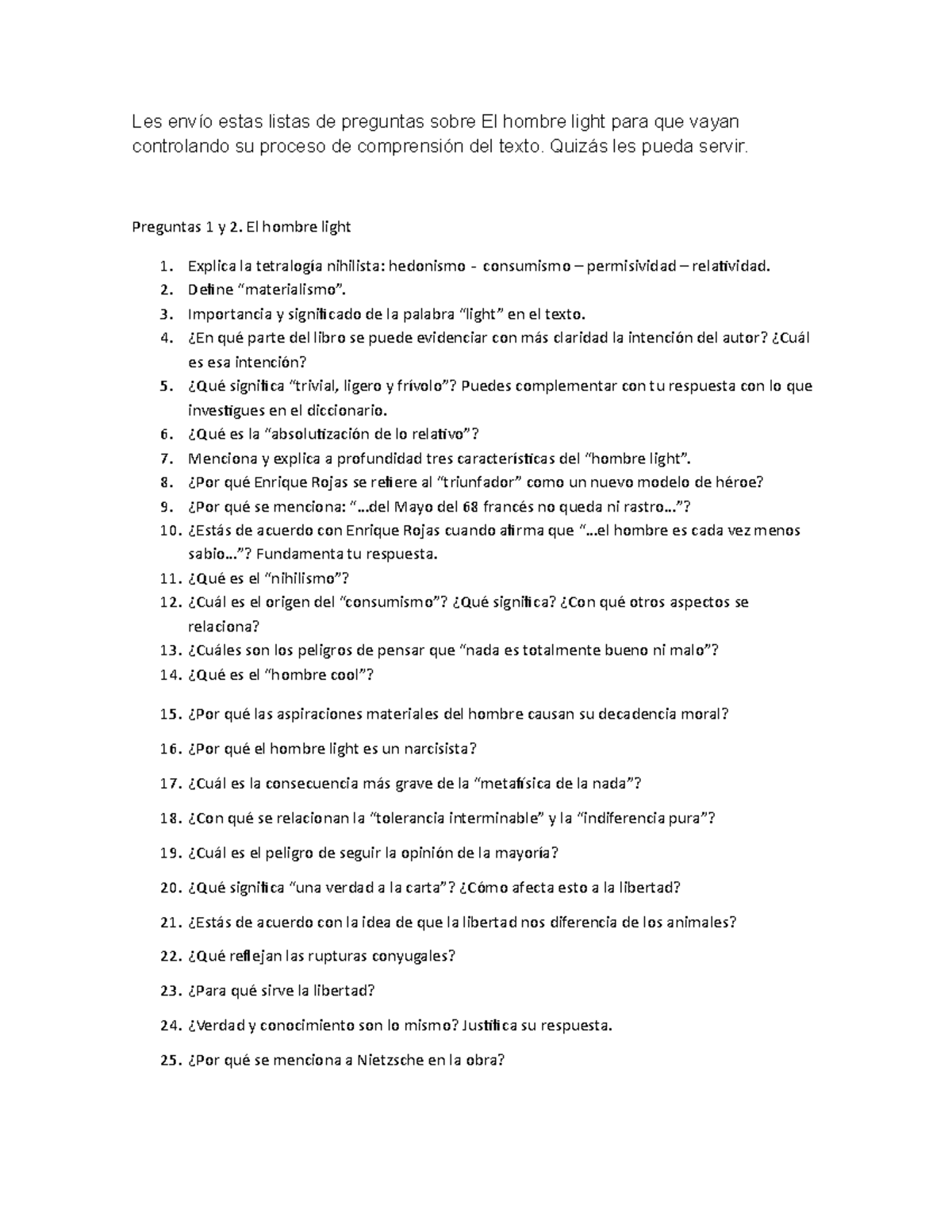 Les envío estas listas de preguntas sobre El hombre light para que vayan controlando su proceso de comprensión del texto. Quizás les pueda servir.

Preguntas 1 y 2. El hombre light

1. Explica la tetralogía nihilista: hedonismo - consumismo – permisividad – relatividad.
2. Define “materialismo”.
3. Importancia y significado de la palabra “light” en el texto.
4. ¿En qué parte del libro se puede evidenciar con más claridad la intención del autor? ¿Cuál es esa intención?
5. ¿Qué significa “trivial, ligero y frívolo”? Puedes complementar con tu respuesta con lo que investigues en el diccionario.
6. ¿Qué es la “absolutización de lo relativo”?
7. Menciona y explica a profundidad tres características del “hombre light”.
8. ¿Por qué Enrique Rojas se refiere al “triunfador” como un nuevo modelo de héroe?
9. ¿Por qué se menciona: “…del Mayo del 68 francés no queda ni rastro…”?
10. ¿Estás de acuerdo con Enrique Rojas cuando afirma que “…el hombre es cada vez menos sabio…”? Fundamenta tu respuesta.
11. ¿Qué es el “nihilismo”?
12. ¿Cuál es el origen del “consumismo”? ¿Qué significa? ¿Con qué otros aspectos se relaciona?
13. ¿Cuáles son los peligros de pensar que “nada es totalmente bueno ni malo”?
14. ¿Qué es el “hombre cool”?
15. ¿Por qué las aspiraciones materiales del hombre causan su decadencia moral?
16. ¿Por qué el hombre light es un narcisista?
17. ¿Cuál es la consecuencia más grave de la “metafísica de la nada”?
18. ¿Con qué se relacionan la “tolerancia interminable” y la “indiferencia pura”?
19. ¿Cuál es el peligro de seguir la opinión de la mayoría?
20. ¿Qué significa “una verdad a la carta”? ¿Cómo afecta esto a la libertad?
21. ¿Estás de acuerdo con la idea de que la libertad nos diferencia de los animales?
22. ¿Qué reflejan las rupturas conyugales?
23. ¿Para qué sirve la libertad?
24. ¿Verdad y conocimiento son lo mismo? Justifica su respuesta.
25. ¿Por qué se menciona a Nietzsche en la obra?